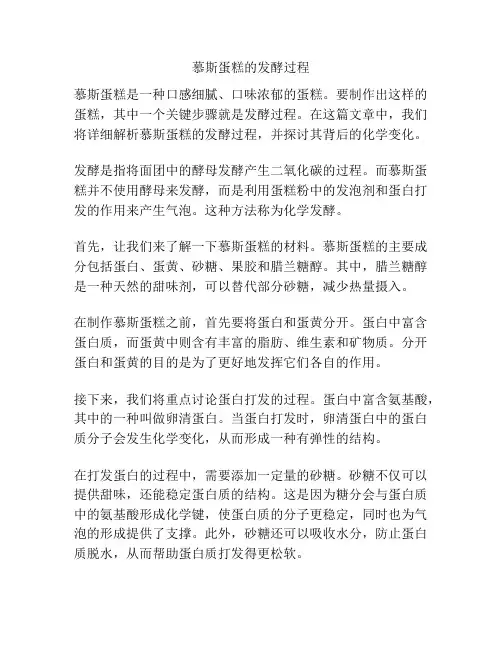 慕斯蛋糕的发酵过程

慕斯蛋糕是一种口感细腻、口味浓郁的蛋糕。要制作出这样的蛋糕，其中一个关键步骤就是发酵过程。在这篇文章中，我们将详细解析慕斯蛋糕的发酵过程，并探讨其背后的化学变化。

发酵是指将面团中的酵母发酵产生二氧化碳的过程。而慕斯蛋糕并不使用酵母来发酵，而是利用蛋糕粉中的发泡剂和蛋白打发的作用来产生气泡。这种方法称为化学发酵。

首先，让我们来了解一下慕斯蛋糕的材料。慕斯蛋糕的主要成分包括蛋白、蛋黄、砂糖、果胶和腊兰糖醇。其中，腊兰糖醇是一种天然的甜味剂，可以替代部分砂糖，减少热量摄入。

在制作慕斯蛋糕之前，首先要将蛋白和蛋黄分开。蛋白中富含蛋白质，而蛋黄中则含有丰富的脂肪、维生素和矿物质。分开蛋白和蛋黄的目的是为了更好地发挥它们各自的作用。

接下来，我们将重点讨论蛋白打发的过程。蛋白中富含氨基酸，其中的一种叫做卵清蛋白。当蛋白打发时，卵清蛋白中的蛋白质分子会发生化学变化，从而形成一种有弹性的结构。

在打发蛋白的过程中，需要添加一定量的砂糖。砂糖不仅可以提供甜味，还能稳定蛋白质的结构。这是因为糖分会与蛋白质中的氨基酸形成化学键，使蛋白质的分子更稳定，同时也为气泡的形成提供了支撑。此外，砂糖还可以吸收水分，防止蛋白质脱水，从而帮助蛋白质打发得更松软。